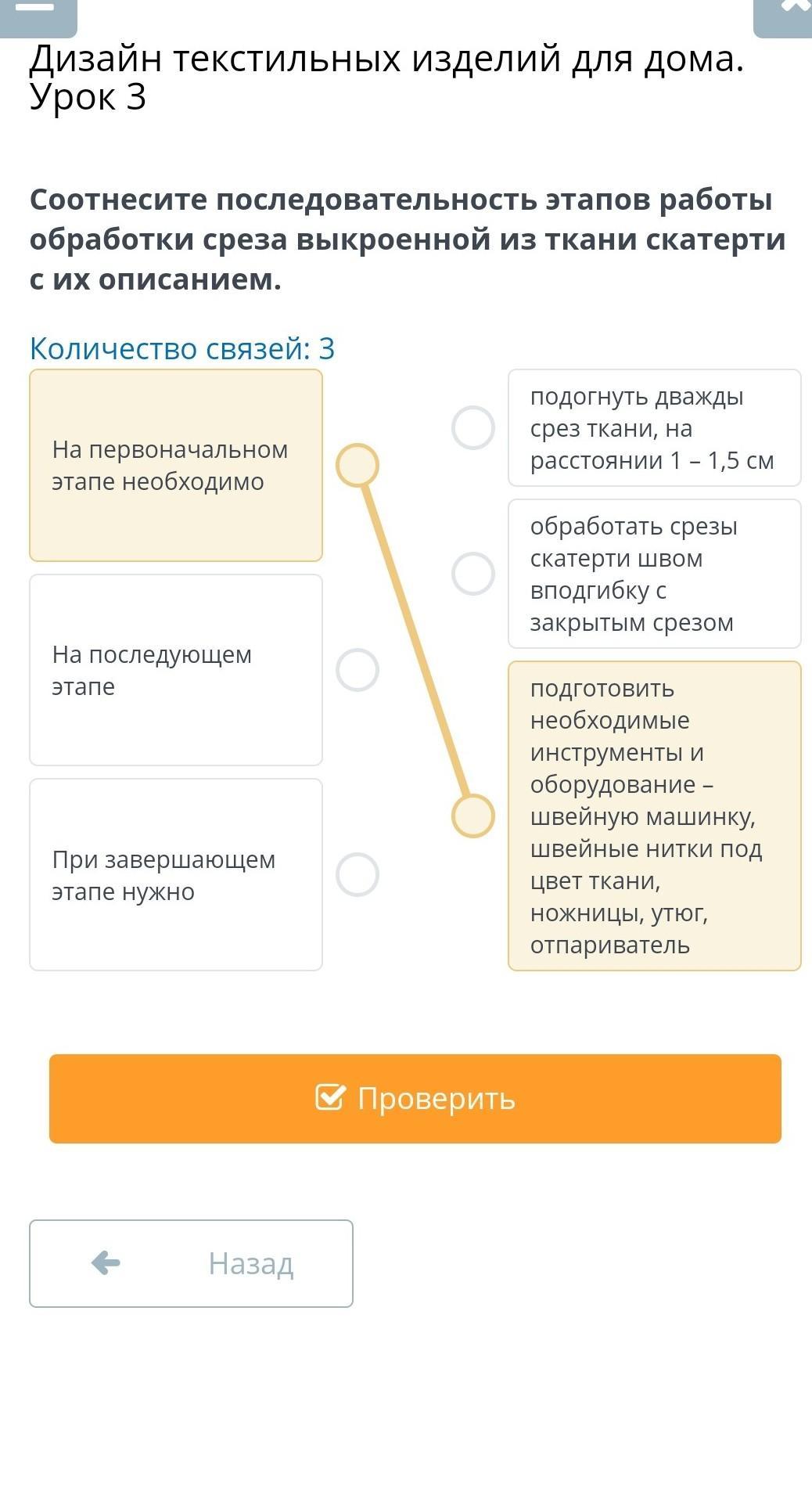 Дизайн текстильных изделий для дома. Урок 3

Соотнесите последовательность этапов работы обработки среза выкроенной из ткани скатерти с их описанием.

Количество связей: 3

На первоначальном этапе необходимо

На последующем этапе

При завершающем этапе нужно

подогнуть дважды срез ткани, на расстоянии 1 – 1,5 см

обработать срезы скатерти швом вподгибку с закрытым срезом

подготовить необходимые инструменты и оборудование – швейную машинку, швейные нитки под цвет ткани, ножницы, утюг, отпариватель

Проверить

Назад